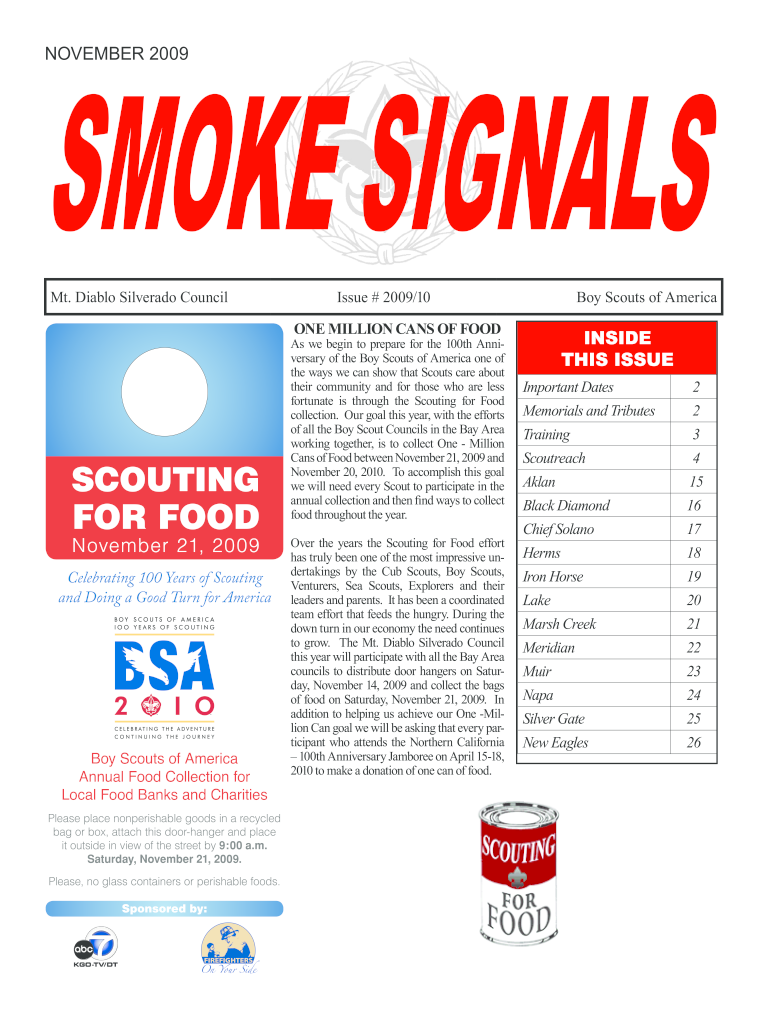 NOVEMBER 2009

SMOKE SIGNALS

Mt. Diablo Silverado Council

Issue # 2009/10

Boy Scouts of America

SCOUTING FOR FOOD

November 21, 2009

Celebrating 100 Years of Scouting and Doing a Good Turn for America

BOY SCOUTS OF AMERICA
100 YEARS OF SCOUTING

BSA
2010
CELEBRATING THE ADVENTURE
CONTINUING THE JOURNEY

Boy Scouts of America
Annual Food Collection for
Local Food Banks and Charities

Please place nonperishable goods in a recycled bag or box, attach this door-hanger and place it outside in view of the street by 9:00 a.m. Saturday, November 21, 2009.

Please, no glass containers or perishable foods.

Sponsored by:

abc 7 KGO-TV/DT

FIREFIGHTERS On Your Side

ONE MILLION CANS OF FOOD

As we begin to prepare for the 100th Anniversary of the Boy Scouts of America one of the ways we can show that Scouts care about their community and for those who are less fortunate is through the Scouting for Food collection. Our goal this year, with the efforts of all the Boy Scout Councils in the Bay Area working together, is to collect One - Million Cans of Food between November 21, 2009 and November 20, 2010. To accomplish this goal we will need every Scout to participate in the annual collection and then find ways to collect food throughout the year.

Over the years the Scouting for Food effort has truly been one of the most impressive undertakings by the Cub Scouts, Boy Scouts, Venturers, Sea Scouts, Explorers and their leaders and parents. It has been a coordinated team effort that feeds the hungry. During the down turn in our economy the need continues to grow. The Mt. Diablo Silverado Council this year will participate with all the Bay Area councils to distribute door hangers on Saturday, November 14, 2009 and collect the bags of food on Saturday, November 21, 2009. In addition to helping us achieve our One -Million Can goal we will be asking that every participant who attends the Northern California – 100th Anniversary Jamboree on April 15-18, 2010 to make a donation of one can of food.

INSIDE THIS ISSUE

| | |
|---|---|
| Important Dates | 2 |
| Memorials and Tributes | 2 |
| Training | 3 |
| Scoutreach | 4 |
| Aklan | 15 |
| Black Diamond | 16 |
| Chief Solano | 17 |
| Herms | 18 |
| Iron Horse | 19 |
| Lake | 20 |
| Marsh Creek | 21 |
| Meridian | 22 |
| Muir | 23 |
| Napa | 24 |
| Silver Gate | 25 |
| New Eagles | 26 |

SCOUTING FOR FOOD